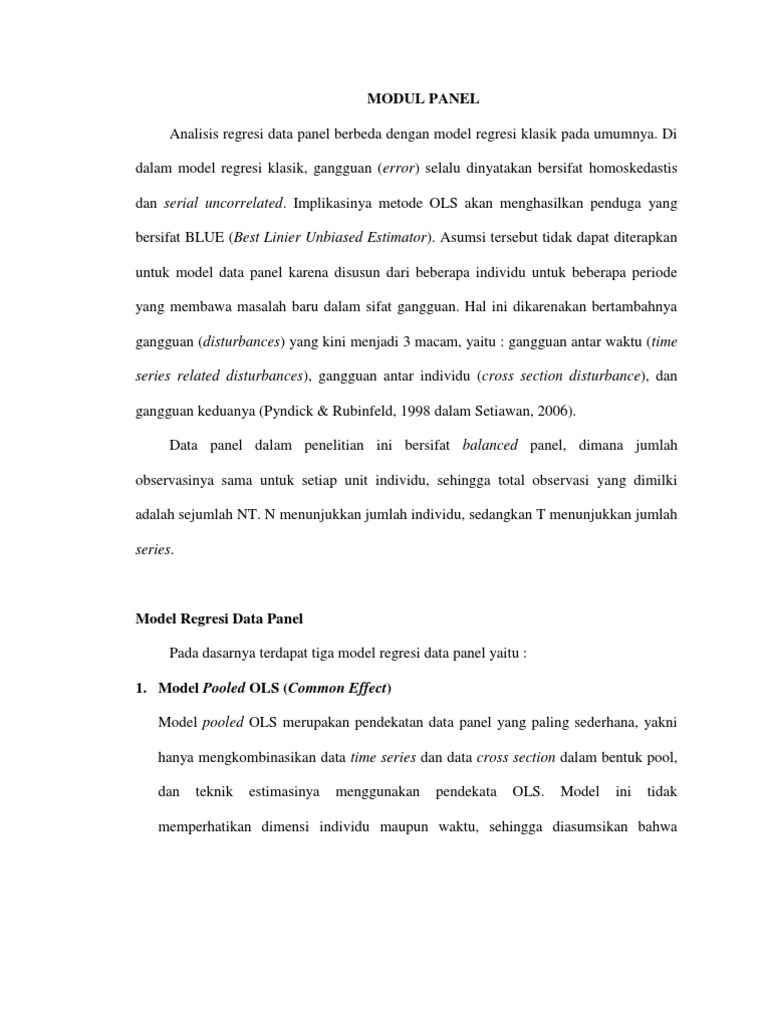 MODUL PANEL

Analisis regresi data panel berbeda dengan model regresi klasik pada umumnya. Di dalam model regresi klasik, gangguan (error) selalu dinyatakan bersifat homoskedastis dan serial uncorrelated. Implikasinya metode OLS akan menghasilkan penduga yang bersifat BLUE (Best Linier Unbiased Estimator). Asumsi tersebut tidak dapat diterapkan untuk model data panel karena disusun dari beberapa individu untuk beberapa periode yang membawa masalah baru dalam sifat gangguan. Hal ini dikarenakan bertambahnya gangguan (disturbances) yang kini menjadi 3 macam, yaitu : gangguan antar waktu (time series related disturbances), gangguan antar individu (cross section disturbance), dan gangguan keduanya (Pyndick & Rubinfeld, 1998 dalam Setiawan, 2006).

Data panel dalam penelitian ini bersifat balanced panel, dimana jumlah observasinya sama untuk setiap unit individu, sehingga total observasi yang dimilki adalah sejumlah NT. N menunjukkan jumlah individu, sedangkan T menunjukkan jumlah series.

Model Regresi Data Panel

Pada dasarnya terdapat tiga model regresi data panel yaitu :

1. Model Pooled OLS (Common Effect)

Model pooled OLS merupakan pendekatan data panel yang paling sederhana, yakni hanya mengkombinasikan data time series dan data cross section dalam bentuk pool, dan teknik estimasinya menggunakan pendekata OLS. Model ini tidak memperhatikan dimensi individu maupun waktu, sehingga diasumsikan bahwa